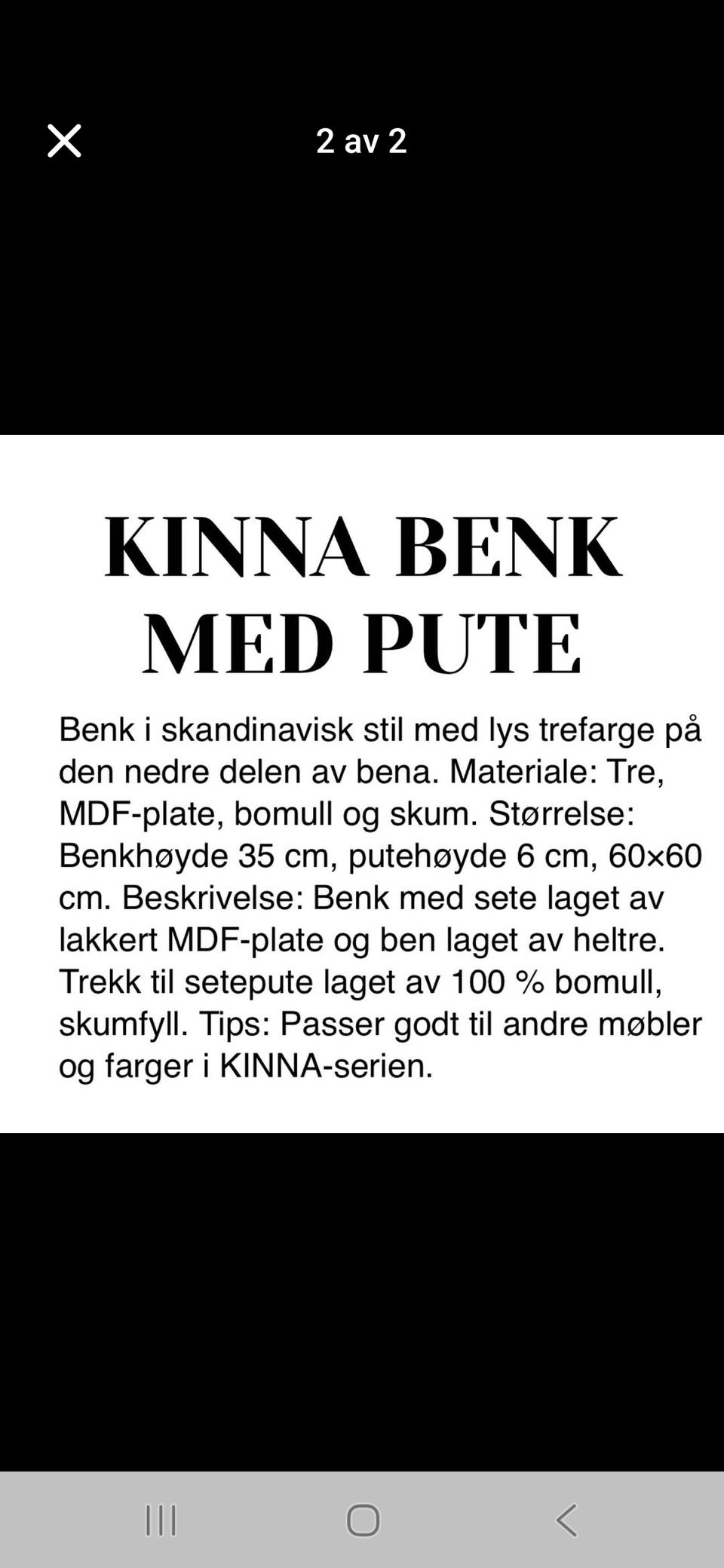 2 av 2

KINNA BENK MED PUTE

Benk i skandinavisk stil med lys trefarge på den nedre delen av bena. Materiale: Tre, MDF-plate, bomull og skum. Størrelse: Benkhøyde 35 cm, putehøyde 6 cm, 60×60 cm. Beskrivelse: Benk med sete laget av lakkert MDF-plate og ben laget av heltre. Trekk til setepute laget av 100 % bomull, skumfyll. Tips: Passer godt til andre møbler og farger i KINNA-serien.